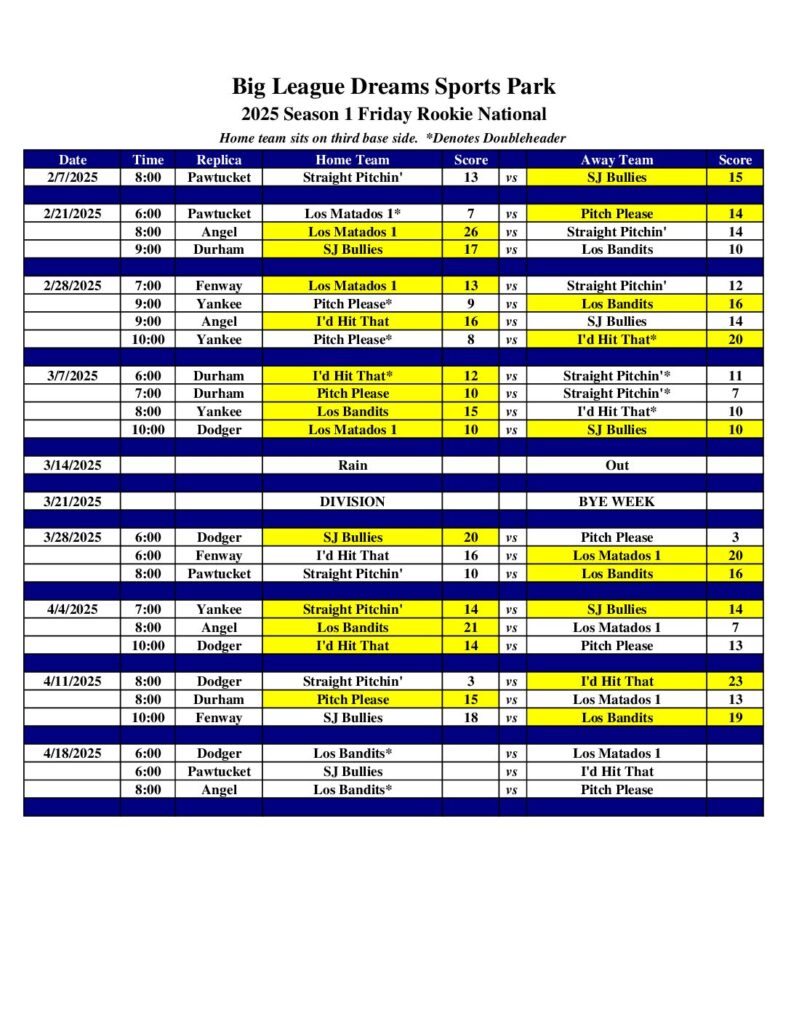 Big League Dreams Sports Park

2025 Season 1 Friday Rookie National

Home team sits on third base side. *Denotes Doubleheader

| Date | Time | Replica | Home Team | Score | | Away Team | Score |
|---|---|---|---|---|---|---|---|
| 2/7/2025 | 8:00 | Pawtucket | Straight Pitchin' | 13 | vs | SJ Bullies | 15 |
| | | | | | | | |
| 2/21/2025 | 6:00 | Pawtucket | Los Matados 1* | 7 | vs | Pitch Please | 14 |
| | 8:00 | Angel | Los Matados 1 | 26 | vs | Straight Pitchin' | 14 |
| | 9:00 | Durham | SJ Bullies | 17 | vs | Los Bandits | 10 |
| | | | | | | | |
| 2/28/2025 | 7:00 | Fenway | Los Matados 1 | 13 | vs | Straight Pitchin' | 12 |
| | 9:00 | Yankee | Pitch Please* | 9 | vs | Los Bandits | 16 |
| | 9:00 | Angel | I'd Hit That | 16 | vs | SJ Bullies | 14 |
| | 10:00 | Yankee | Pitch Please* | 8 | vs | I'd Hit That* | 20 |
| | | | | | | | |
| 3/7/2025 | 6:00 | Durham | I'd Hit That* | 12 | vs | Straight Pitchin'* | 11 |
| | 7:00 | Durham | Pitch Please | 10 | vs | Straight Pitchin'* | 7 |
| | 8:00 | Yankee | Los Bandits | 15 | vs | I'd Hit That* | 10 |
| | 10:00 | Dodger | Los Matados 1 | 10 | vs | SJ Bullies | 10 |
| | | | | | | | |
| 3/14/2025 | | | Rain | | | Out | |
| | | | | | | | |
| 3/21/2025 | | | DIVISION | | | BYE WEEK | |
| | | | | | | | |
| 3/28/2025 | 6:00 | Dodger | SJ Bullies | 20 | vs | Pitch Please | 3 |
| | 6:00 | Fenway | I'd Hit That | 16 | vs | Los Matados 1 | 20 |
| | 8:00 | Pawtucket | Straight Pitchin' | 10 | vs | Los Bandits | 16 |
| | | | | | | | |
| 4/4/2025 | 7:00 | Yankee | Straight Pitchin' | 14 | vs | SJ Bullies | 14 |
| | 8:00 | Angel | Los Bandits | 21 | vs | Los Matados 1 | 7 |
| | 10:00 | Dodger | I'd Hit That | 14 | vs | Pitch Please | 13 |
| | | | | | | | |
| 4/11/2025 | 8:00 | Dodger | Straight Pitchin' | 3 | vs | I'd Hit That | 23 |
| | 8:00 | Durham | Pitch Please | 15 | vs | Los Matados 1 | 13 |
| | 10:00 | Fenway | SJ Bullies | 18 | vs | Los Bandits | 19 |
| | | | | | | | |
| 4/18/2025 | 6:00 | Dodger | Los Bandits* | | vs | Los Matados 1 | |
| | 6:00 | Pawtucket | SJ Bullies | | vs | I'd Hit That | |
| | 8:00 | Angel | Los Bandits* | | vs | Pitch Please | |